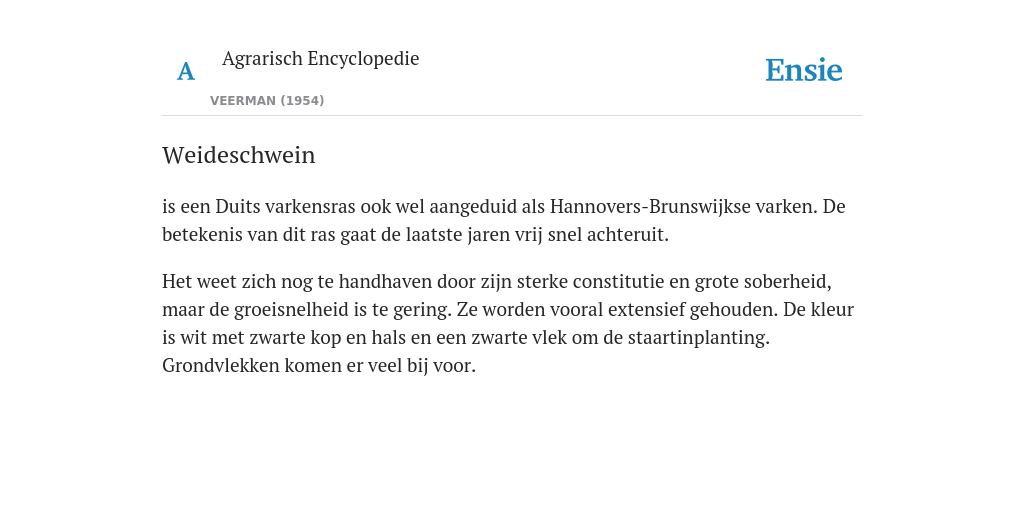 A

Agrarisch Encyclopedie

VEERMAN (1954)

Ensie

Weideschwein

is een Duits varkensras ook wel aangeduid als Hannovers-Brunswijkse varken. De betekenis van dit ras gaat de laatste jaren vrij snel achteruit.

Het weet zich nog te handhaven door zijn sterke constitutie en grote soberheid, maar de groeisnelheid is te gering. Ze worden vooral extensief gehouden. De kleur is wit met zwarte kop en hals en een zwarte vlek om de staartinplanting. Grondvlekken komen er veel bij voor.